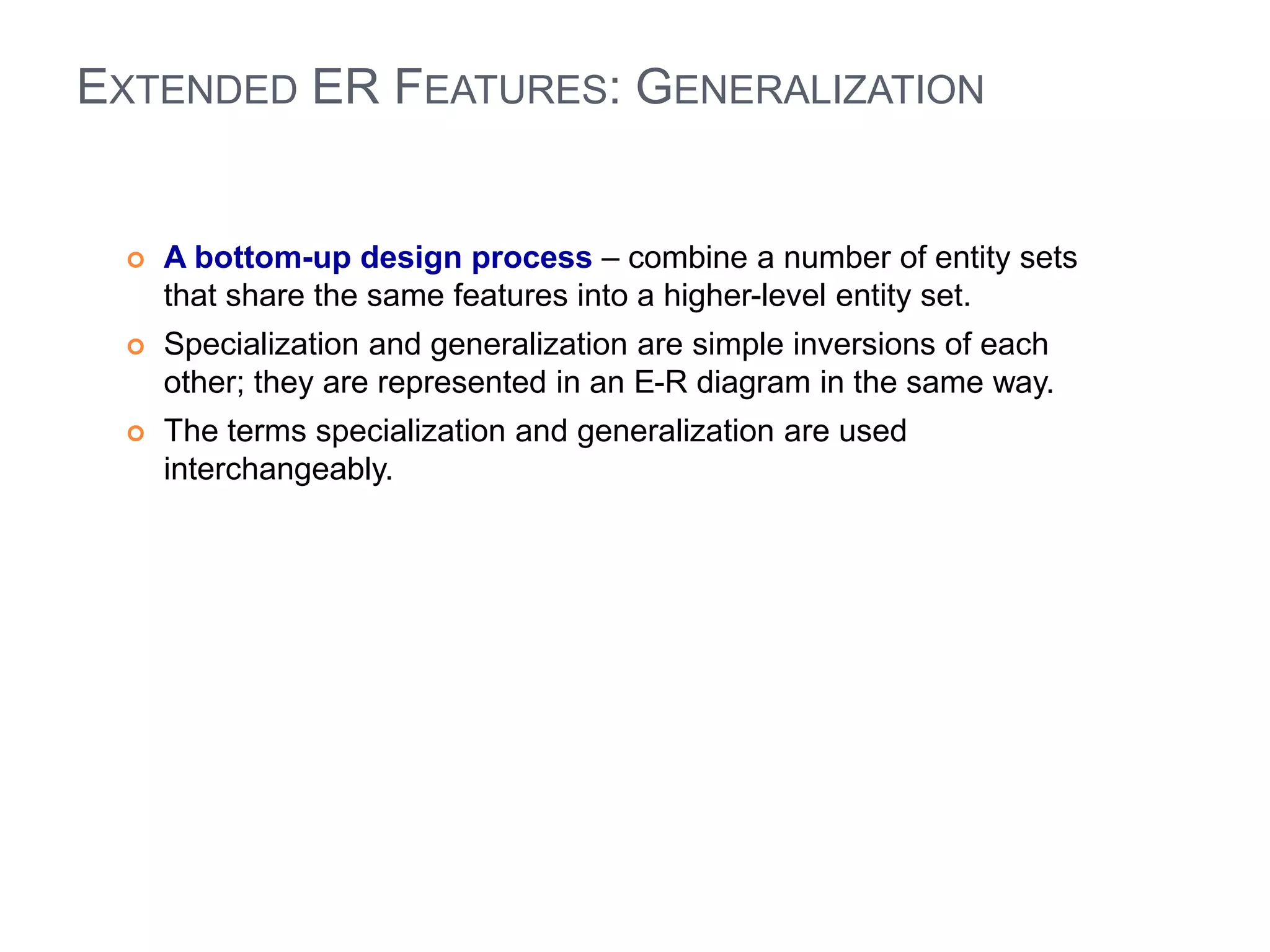 EXTENDED ER FEATURES: GENERALIZATION

A bottom-up design process – combine a number of entity sets that share the same features into a higher-level entity set.

Specialization and generalization are simple inversions of each other; they are represented in an E-R diagram in the same way.

The terms specialization and generalization are used interchangeably.